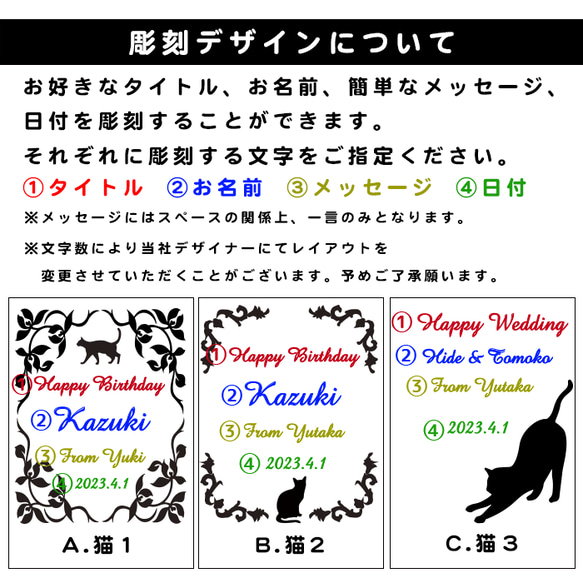 彫刻デザインについて

お好きなタイトル、お名前、簡単なメッセージ、日付を彫刻することができます。

それぞれに彫刻する文字をご指定ください。

①タイトル　②お名前　③メッセージ　④日付

※メッセージにはスペースの関係上、一言のみとなります。

※文字数により当社デザイナーにてレイアウトを変更させていただくことがございます。予めご了承願います。

①Happy Birthday
②Kazuki
③From Yuki
④2023.4.1
A.猫１

①Happy Birthday
②Kazuki
③From Yutaka
④ 2023.4.1
B.猫２

① Happy Wedding
② Hide & Tomoko
③ From Yutaka
④ 2023.4.1
C.猫３